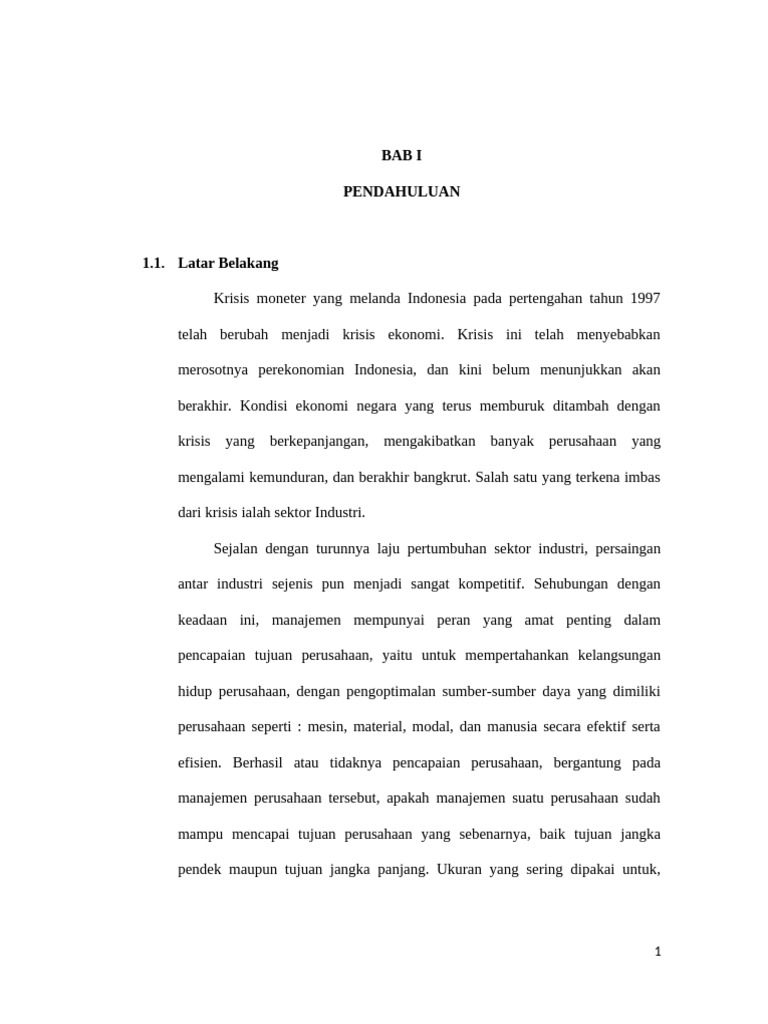 BAB I

PENDAHULUAN

1.1. Latar Belakang

Krisis moneter yang melanda Indonesia pada pertengahan tahun 1997 telah berubah menjadi krisis ekonomi. Krisis ini telah menyebabkan merosotnya perekonomian Indonesia, dan kini belum menunjukkan akan berakhir. Kondisi ekonomi negara yang terus memburuk ditambah dengan krisis yang berkepanjangan, mengakibatkan banyak perusahaan yang mengalami kemunduran, dan berakhir bangkrut. Salah satu yang terkena imbas dari krisis ialah sektor Industri.

Sejalan dengan turunnya laju pertumbuhan sektor industri, persaingan antar industri sejenis pun menjadi sangat kompetitif. Sehubungan dengan keadaan ini, manajemen mempunyai peran yang amat penting dalam pencapaian tujuan perusahaan, yaitu untuk mempertahankan kelangsungan hidup perusahaan, dengan pengoptimalan sumber-sumber daya yang dimiliki perusahaan seperti : mesin, material, modal, dan manusia secara efektif serta efisien. Berhasil atau tidaknya pencapaian perusahaan, bergantung pada manajemen perusahaan tersebut, apakah manajemen suatu perusahaan sudah mampu mencapai tujuan perusahaan yang sebenarnya, baik tujuan jangka pendek maupun tujuan jangka panjang. Ukuran yang sering dipakai untuk,

1